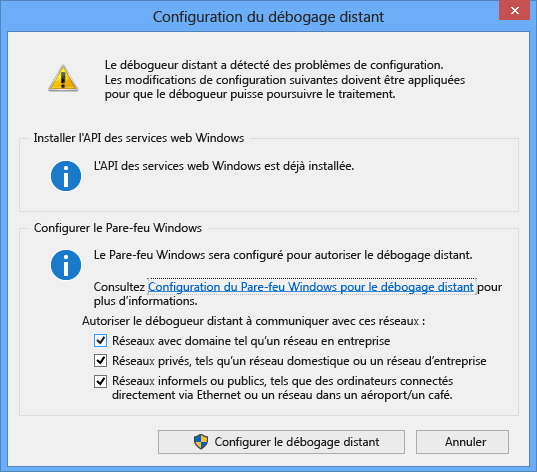 Configuration du débogage distant

Le débogueur distant a détecté des problèmes de configuration. Les modifications de configuration suivantes doivent être appliquées pour que le débogueur puisse poursuivre le traitement.

Installer l'API des services web Windows

L'API des services web Windows est déjà installée.

Configurer le Pare-feu Windows

Le Pare-feu Windows sera configuré pour autoriser le débogage distant.

Consultez Configuration du Pare-feu Windows pour le débogage distant pour plus d'informations.

Autoriser le débogueur distant à communiquer avec ces réseaux :

Réseaux avec domaine tel qu'un réseau en entreprise

Réseaux privés, tels qu'un réseau domestique ou un réseau d'entreprise

Réseaux informels ou publics, tels que des ordinateurs connectés directement via Ethernet ou un réseau dans un aéroport/un café.

Configurer le débogage distant

Annuler